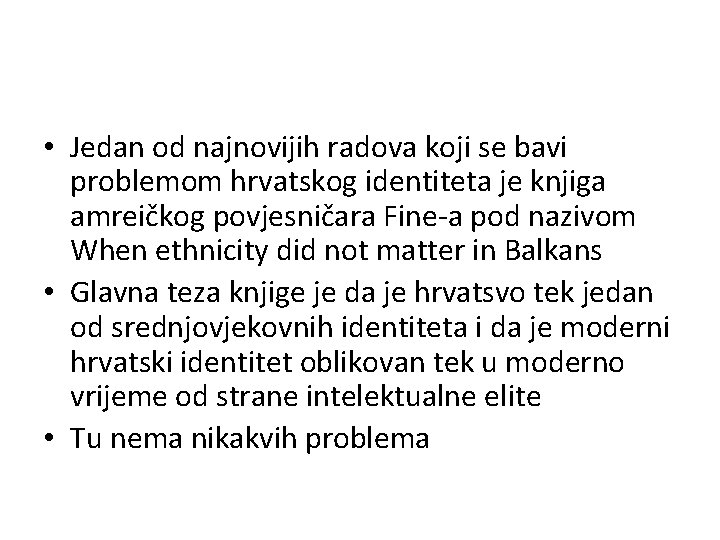 • Jedan od najnovijih radova koji se bavi problemom hrvatskog identiteta je knjiga amreičkog povjesničara Fine-a pod nazivom When ethnicity did not matter in Balkans
• Glavna teza knjige je da je hrvatsvo tek jedan od srednjovjekovnih identiteta i da je moderni hrvatski identitet oblikovan tek u moderno vrijeme od strane intelektualne elite
• Tu nema nikakvih problema